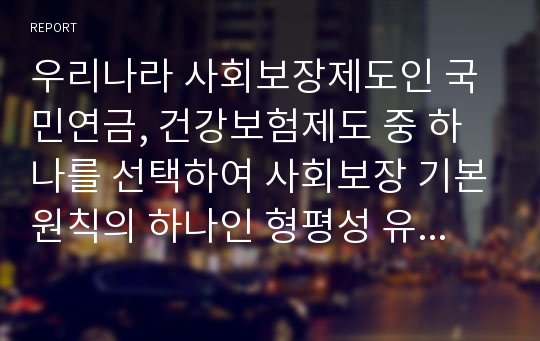 REPORT

우리나라 사회보장제도인 국민연금, 건강보험제도 중 하나를 선택하여 사회보장 기본원칙의 하나인 형평성 유…